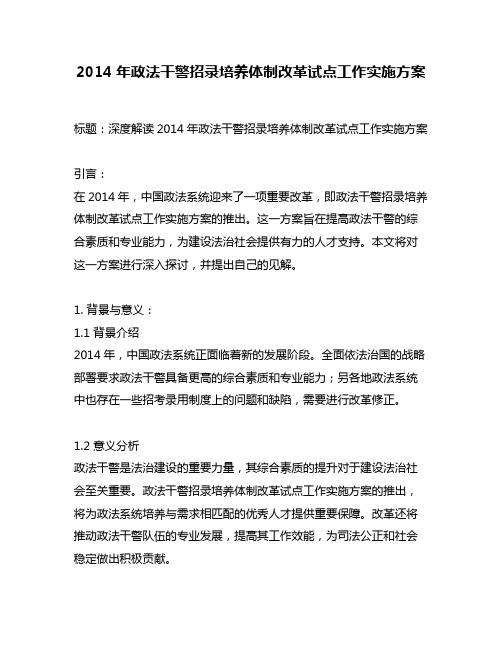 2014 年政法干警招录培养体制改革试点工作实施方案

标题：深度解读 2014 年政法干警招录培养体制改革试点工作实施方案

引言：
在 2014 年，中国政法系统迎来了一项重要改革，即政法干警招录培养体制改革试点工作实施方案的推出。这一方案旨在提高政法干警的综合素质和专业能力，为建设法治社会提供有力的人才支持。本文将对这一方案进行深入探讨，并提出自己的见解。

1. 背景与意义：
1.1 背景介绍
2014 年，中国政法系统正面临着新的发展阶段。全面依法治国的战略部署要求政法干警具备更高的综合素质和专业能力；另各地政法系统中也存在一些招考录用制度上的问题和缺陷，需要进行改革修正。

1.2 意义分析
政法干警是法治建设的重要力量，其综合素质的提升对于建设法治社会至关重要。政法干警招录培养体制改革试点工作实施方案的推出，将为政法系统培养与需求相匹配的优秀人才提供重要保障。改革还将推动政法干警队伍的专业发展，提高其工作效能，为司法公正和社会稳定做出积极贡献。